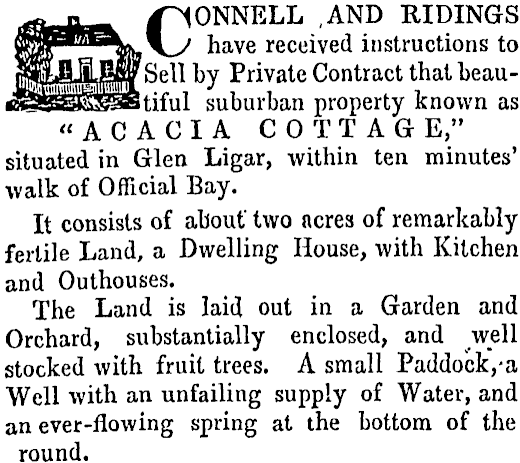 CONNELL AND RIDINGS have received instructions to Sell by Private Contract that beautiful suburban property known as

"ACACIA COTTAGE,"

situated in Glen Ligar, within ten minutes' walk of Official Bay.

It consists of about two acres of remarkably fertile Land, a Dwelling House, with Kitchen and Outhouses.

The Land is laid out in a Garden and Orchard, substantially enclosed, and well stocked with fruit trees. A small Paddock, a Well with an unfailing supply of Water, and an ever-flowing spring at the bottom of the round.